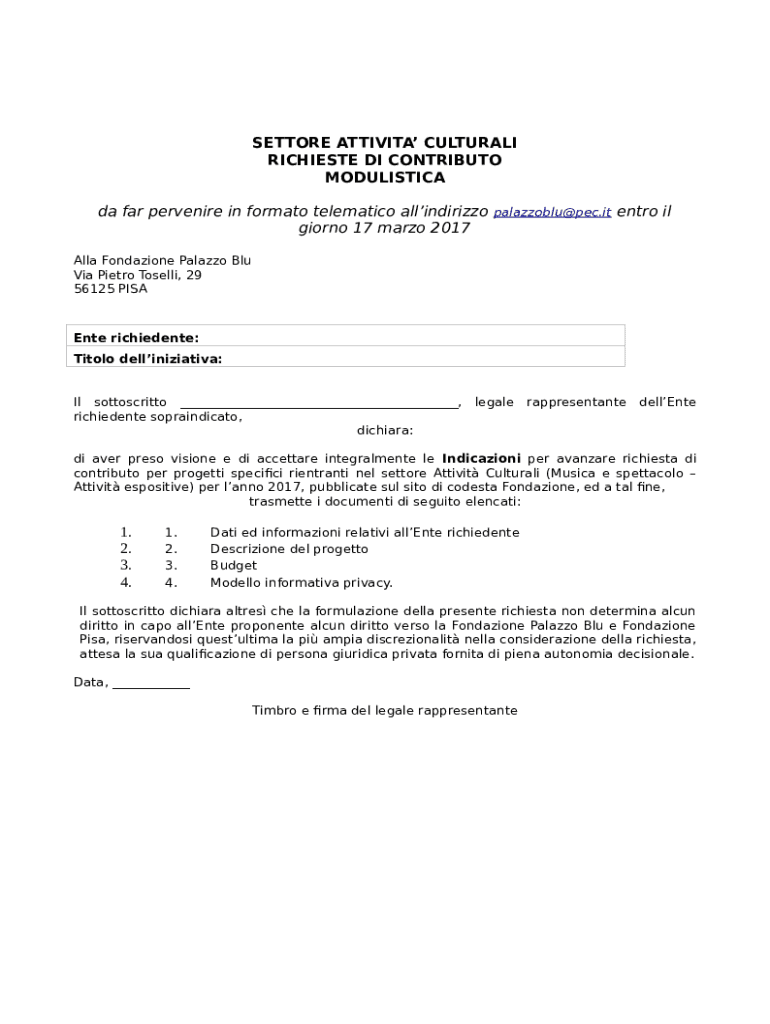 SETTORE ATTIVITA' CULTURALI
RICHIESTE DI CONTRIBUTO
MODULISTICA

da far pervenire in formato telematico all'indirizzo palazzoblu@pec.it entro il giorno 17 marzo 2017

Alla Fondazione Palazzo Blu
Via Pietro Toselli, 29
56125 PISA

| Ente richiedente: |
|---|
| Titolo dell'iniziativa: |

Il sottoscritto ________________________________________, legale rappresentante dell'Ente richiedente sopraindicato,

dichiara:

di aver preso visione e di accettare integralmente le Indicazioni per avanzare richiesta di contributo per progetti specifici rientranti nel settore Attività Culturali (Musica e spettacolo – Attività espositive) per l'anno 2017, pubblicate sul sito di codesta Fondazione, ed a tal fine, trasmette i documenti di seguito elencati:

1. 1. Dati ed informazioni relativi all'Ente richiedente
2. 2. Descrizione del progetto
3. 3. Budget
4. 4. Modello informativa privacy.

Il sottoscritto dichiara altresì che la formulazione della presente richiesta non determina alcun diritto in capo all'Ente proponente alcun diritto verso la Fondazione Palazzo Blu e Fondazione Pisa, riservandosi quest'ultima la più ampia discrezionalità nella considerazione della richiesta, attesa la sua qualificazione di persona giuridica privata fornita di piena autonomia decisionale.

Data, ___________

Timbro e firma del legale rappresentante